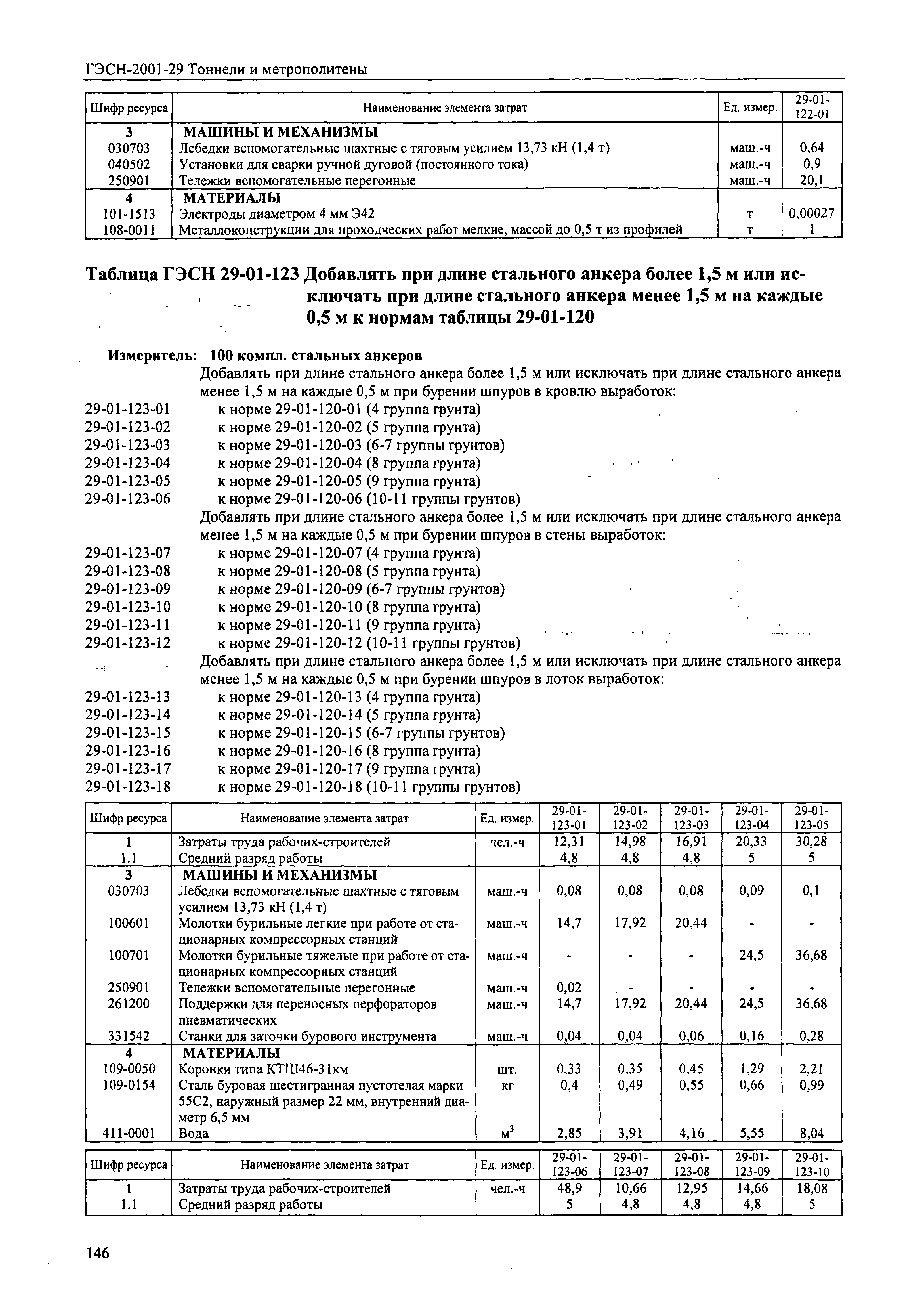 ГЭСН-2001-29 Тоннели и метрополитены

| Шифр ресурса | Наименование элемента затрат | Ед. измер. | 29-01-122-01 |
|---|---|---|---|
| 3 | МАШИНЫ И МЕХАНИЗМЫ | | |
| 030703 | Лебедки вспомогательные шахтные с тяговым усилием 13,73 кН (1,4 т) | маш.-ч | 0,64 |
| 040502 | Установки для сварки ручной дуговой (постоянного тока) | маш.-ч | 0,9 |
| 250901 | Тележки вспомогательные перегонные | маш.-ч | 20,1 |
| 4 | МАТЕРИАЛЫ | | |
| 101-1513 | Электроды диаметром 4 мм Э42 | т | 0,00027 |
| 108-0011 | Металлоконструкции для проходческих работ мелкие, массой до 0,5 т из профилей | т | 1 |

Таблица ГЭСН 29-01-123 Добавлять при длине стального анкера более 1,5 м или исключать при длине стального анкера менее 1,5 м на каждые 0,5 м к нормам таблицы 29-01-120

Измеритель: 100 компл. стальных анкеров

Добавлять при длине стального анкера более 1,5 м или исключать при длине стального анкера менее 1,5 м на каждые 0,5 м при бурении шпуров в кровлю выработок:
29-01-123-01 к норме 29-01-120-01 (4 группа грунта)
29-01-123-02 к норме 29-01-120-02 (5 группа грунта)
29-01-123-03 к норме 29-01-120-03 (6-7 группы грунтов)
29-01-123-04 к норме 29-01-120-04 (8 группа грунта)
29-01-123-05 к норме 29-01-120-05 (9 группа грунта)
29-01-123-06 к норме 29-01-120-06 (10-11 группы грунтов)
Добавлять при длине стального анкера более 1,5 м или исключать при длине стального анкера менее 1,5 м на каждые 0,5 м при бурении шпуров в стены выработок:
29-01-123-07 к норме 29-01-120-07 (4 группа грунта)
29-01-123-08 к норме 29-01-120-08 (5 группа грунта)
29-01-123-09 к норме 29-01-120-09 (6-7 группы грунтов)
29-01-123-10 к норме 29-01-120-10 (8 группа грунта)
29-01-123-11 к норме 29-01-120-11 (9 группа грунта)
29-01-123-12 к норме 29-01-120-12 (10-11 группы грунтов)
Добавлять при длине стального анкера более 1,5 м или исключать при длине стального анкера менее 1,5 м на каждые 0,5 м при бурении шпуров в лоток выработок:
29-01-123-13 к норме 29-01-120-13 (4 группа грунта)
29-01-123-14 к норме 29-01-120-14 (5 группа грунта)
29-01-123-15 к норме 29-01-120-15 (6-7 группы грунтов)
29-01-123-16 к норме 29-01-120-16 (8 группа грунта)
29-01-123-17 к норме 29-01-120-17 (9 группа грунта)
29-01-123-18 к норме 29-01-120-18 (10-11 группы грунтов)

| Шифр ресурса | Наименование элемента затрат | Ед. измер. | 29-01-123-01 | 29-01-123-02 | 29-01-123-03 | 29-01-123-04 | 29-01-123-05 |
|---|---|---|---|---|---|---|---|
| 1 | Затраты труда рабочих-строителей | чел.-ч | 12,31 | 14,98 | 16,91 | 20,33 | 30,28 |
| 1.1 | Средний разряд работы | | 4,8 | 4,8 | 4,8 | 5 | 5 |
| 3 | МАШИНЫ И МЕХАНИЗМЫ | | | | | | |
| 030703 | Лебедки вспомогательные шахтные с тяговым усилием 13,73 кН (1,4 т) | маш.-ч | 0,08 | 0,08 | 0,08 | 0,09 | 0,1 |
| 100601 | Молотки бурильные легкие при работе от стационарных компрессорных станций | маш.-ч | 14,7 | 17,92 | 20,44 | - | - |
| 100701 | Молотки бурильные тяжелые при работе от стационарных компрессорных станций | маш.-ч | - | - | - | 24,5 | 36,68 |
| 250901 | Тележки вспомогательные перегонные | маш.-ч | 0,02 | - | - | - | - |
| 261200 | Поддержки для переносных перфораторов пневматических | маш.-ч | 14,7 | 17,92 | 20,44 | 24,5 | 36,68 |
| 331542 | Станки для заточки бурового инструмента | маш.-ч | 0,04 | 0,04 | 0,06 | 0,16 | 0,28 |
| 4 | МАТЕРИАЛЫ | | | | | | |
| 109-0050 | Коронки типа КТШ46-31км | шт. | 0,33 | 0,35 | 0,45 | 1,29 | 2,21 |
| 109-0154 | Сталь буровая шестигранная пустотелая марки 55С2, наружный размер 22 мм, внутренний диаметр 6,5 мм | кг | 0,4 | 0,49 | 0,55 | 0,66 | 0,99 |
| 411-0001 | Вода | $м^3$ | 2,85 | 3,91 | 4,16 | 5,55 | 8,04 |

| Шифр ресурса | Наименование элемента затрат | Ед. измер. | 29-01-123-06 | 29-01-123-07 | 29-01-123-08 | 29-01-123-09 | 29-01-123-10 |
|---|---|---|---|---|---|---|---|
| 1 | Затраты труда рабочих-строителей | чел.-ч | 48,9 | 10,66 | 12,95 | 14,66 | 18,08 |
| 1.1 | Средний разряд работы | | 5 | 4,8 | 4,8 | 4,8 | 5 |

146